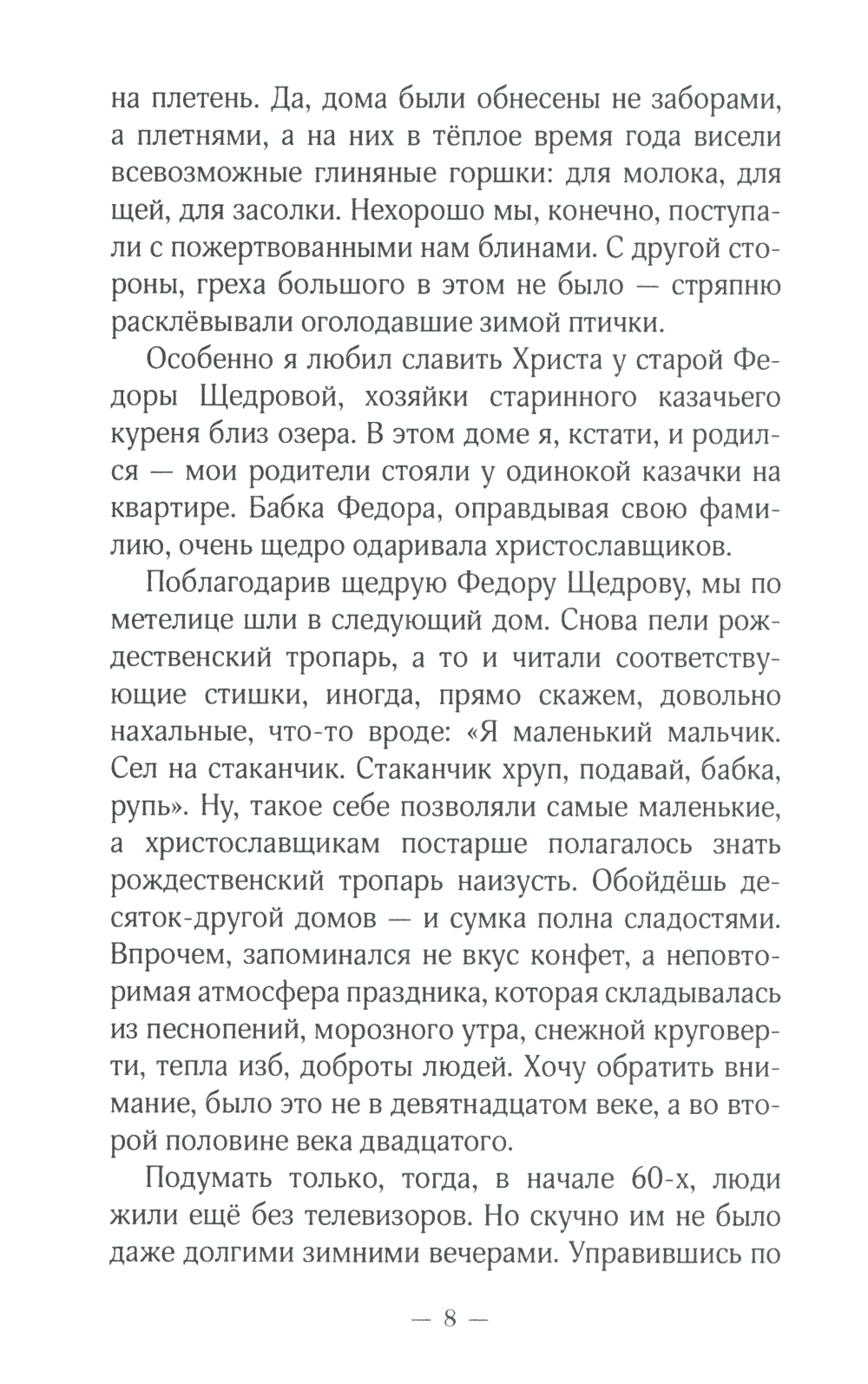 на плетень. Да, дома были обнесены не заборами, а плетнями, а на них в тёплое время года висели всевозможные глиняные горшки: для молока, для щей, для засолки. Нехорошо мы, конечно, поступали с пожертвованными нам блинами. С другой стороны, греха большого в этом не было — стряпню расклёвывали оголодавшие зимой птички.

Особенно я любил славить Христа у старой Федоры Щедровой, хозяйки старинного казачьего куреня близ озера. В этом доме я, кстати, и родился — мои родители стояли у одинокой казачки на квартире. Бабка Федора, оправдывая свою фамилию, очень щедро одаривала христославщиков.

Поблагодарив щедрую Федору Щедрову, мы по метелице шли в следующий дом. Снова пели рождественский тропарь, а то и читали соответствующие стишки, иногда, прямо скажем, довольно нахальные, что-то вроде: «Я маленький мальчик. Сел на стаканчик. Стаканчик хруп, подавай, бабка, рупь». Ну, такое себе позволяли самые маленькие, а христославщикам постарше полагалось знать рождественский тропарь наизусть. Обойдёшь десяток-другой домов — и сумка полна сладостями. Впрочем, запоминался не вкус конфет, а неповторимая атмосфера праздника, которая складывалась из песнопений, морозного утра, снежной круговерти, тепла изб, доброты людей. Хочу обратить внимание, было это не в девятнадцатом веке, а во второй половине века двадцатого.

Подумать только, тогда, в начале 60-х, люди жили ещё без телевизоров. Но скучно им не было даже долгими зимними вечерами. Управившись по

— 8 —